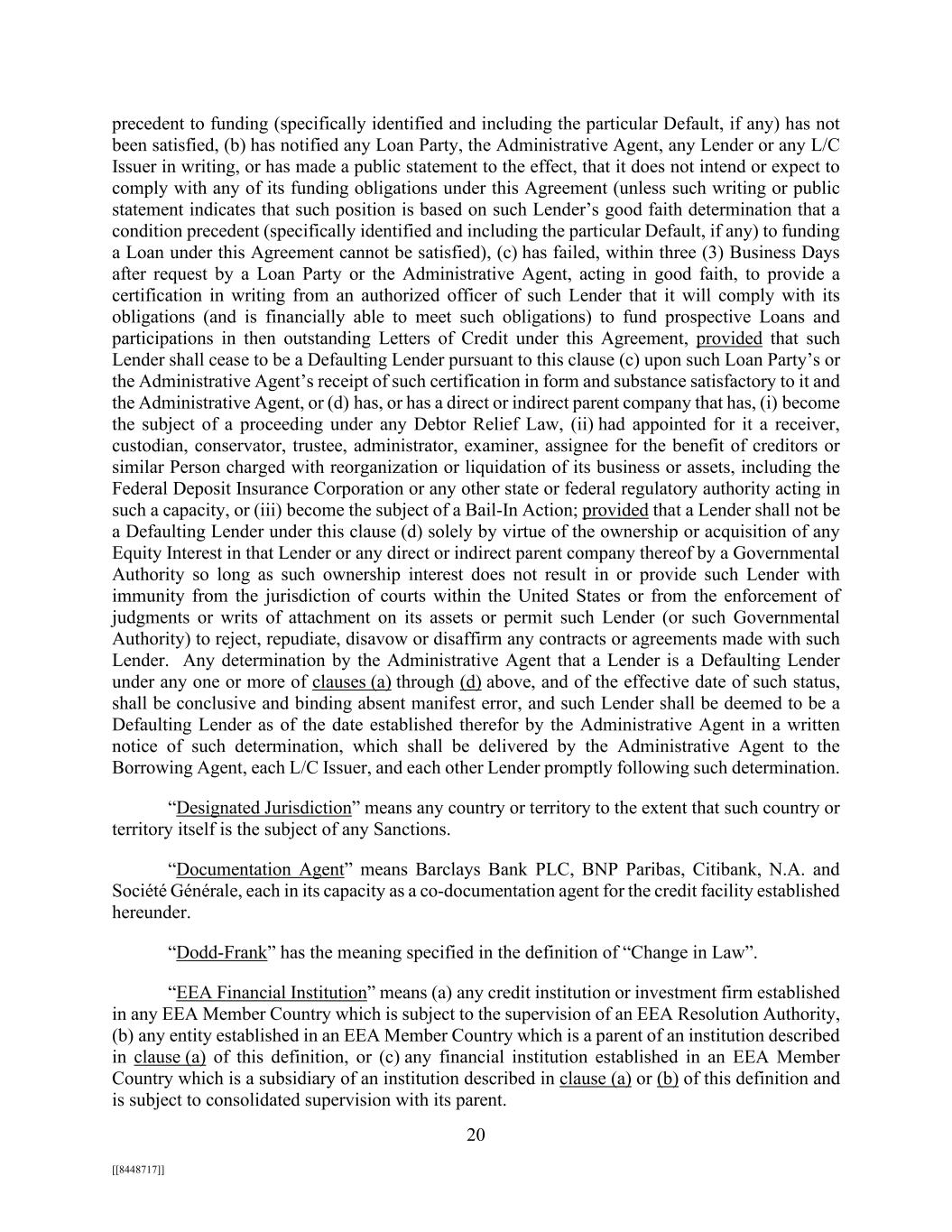 precedent to funding (specifically identified and including the particular Default, if any) has not been satisfied, (b) has notified any Loan Party, the Administrative Agent, any Lender or any L/C Issuer in writing, or has made a public statement to the effect, that it does not intend or expect to comply with any of its funding obligations under this Agreement (unless such writing or public statement indicates that such position is based on such Lender's good faith determination that a condition precedent (specifically identified and including the particular Default, if any) to funding a Loan under this Agreement cannot be satisfied), (c) has failed, within three (3) Business Days after request by a Loan Party or the Administrative Agent, acting in good faith, to provide a certification in writing from an authorized officer of such Lender that it will comply with its obligations (and is financially able to meet such obligations) to fund prospective Loans and participations in then outstanding Letters of Credit under this Agreement, provided that such Lender shall cease to be a Defaulting Lender pursuant to this clause (c) upon such Loan Party's or the Administrative Agent's receipt of such certification in form and substance satisfactory to it and the Administrative Agent, or (d) has, or has a direct or indirect parent company that has, (i) become the subject of a proceeding under any Debtor Relief Law, (ii) had appointed for it a receiver, custodian, conservator, trustee, administrator, examiner, assignee for the benefit of creditors or similar Person charged with reorganization or liquidation of its business or assets, including the Federal Deposit Insurance Corporation or any other state or federal regulatory authority acting in such a capacity, or (iii) become the subject of a Bail-In Action; provided that a Lender shall not be a Defaulting Lender under this clause (d) solely by virtue of the ownership or acquisition of any Equity Interest in that Lender or any direct or indirect parent company thereof by a Governmental Authority so long as such ownership interest does not result in or provide such Lender with immunity from the jurisdiction of courts within the United States or from the enforcement of judgments or writs of attachment on its assets or permit such Lender (or such Governmental Authority) to reject, repudiate, disavow or disaffirm any contracts or agreements made with such Lender. Any determination by the Administrative Agent that a Lender is a Defaulting Lender under any one or more of clauses (a) through (d) above, and of the effective date of such status, shall be conclusive and binding absent manifest error, and such Lender shall be deemed to be a Defaulting Lender as of the date established therefor by the Administrative Agent in a written notice of such determination, which shall be delivered by the Administrative Agent to the Borrowing Agent, each L/C Issuer, and each other Lender promptly following such determination.

"Designated Jurisdiction" means any country or territory to the extent that such country or territory itself is the subject of any Sanctions.

"Documentation Agent" means Barclays Bank PLC, BNP Paribas, Citibank, N.A. and Société Générale, each in its capacity as a co-documentation agent for the credit facility established hereunder.

"Dodd-Frank" has the meaning specified in the definition of "Change in Law".

"EEA Financial Institution" means (a) any credit institution or investment firm established in any EEA Member Country which is subject to the supervision of an EEA Resolution Authority, (b) any entity established in an EEA Member Country which is a parent of an institution described in clause (a) of this definition, or (c) any financial institution established in an EEA Member Country which is a subsidiary of an institution described in clause (a) or (b) of this definition and is subject to consolidated supervision with its parent.

20

[[8448717]]